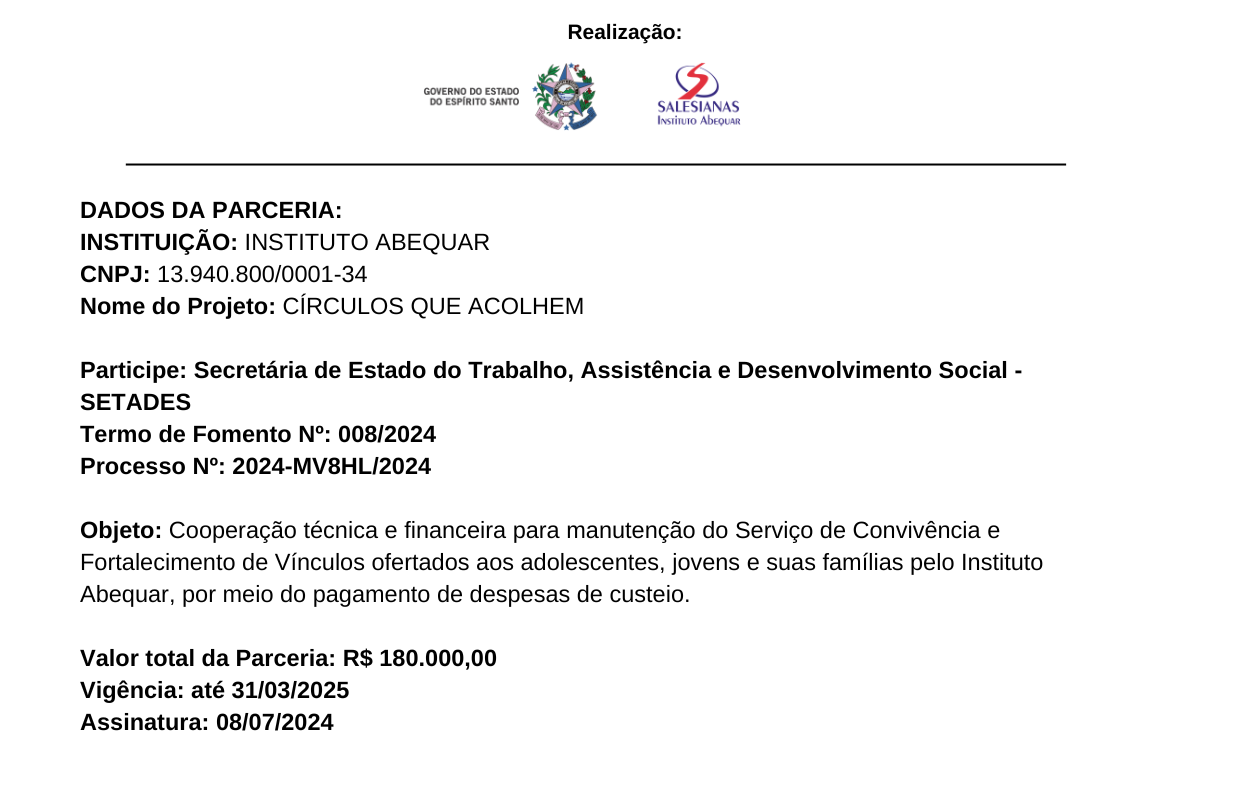 Realização:

GOVERNO DO ESTADO DO ESPÍRITO SANTO

SALESIANAS
Instituto Abequar

DADOS DA PARCERIA:
INSTITUIÇÃO: INSTITUTO ABEQUAR
CNPJ: 13.940.800/0001-34
Nome do Projeto: CÍRCULOS QUE ACOLHEM

Participe: Secretária de Estado do Trabalho, Assistência e Desenvolvimento Social - SETADES
Termo de Fomento Nº: 008/2024
Processo Nº: 2024-MV8HL/2024

Objeto: Cooperação técnica e financeira para manutenção do Serviço de Convivência e Fortalecimento de Vínculos ofertados aos adolescentes, jovens e suas famílias pelo Instituto Abequar, por meio do pagamento de despesas de custeio.

Valor total da Parceria: R$ 180.000,00
Vigência: até 31/03/2025
Assinatura: 08/07/2024